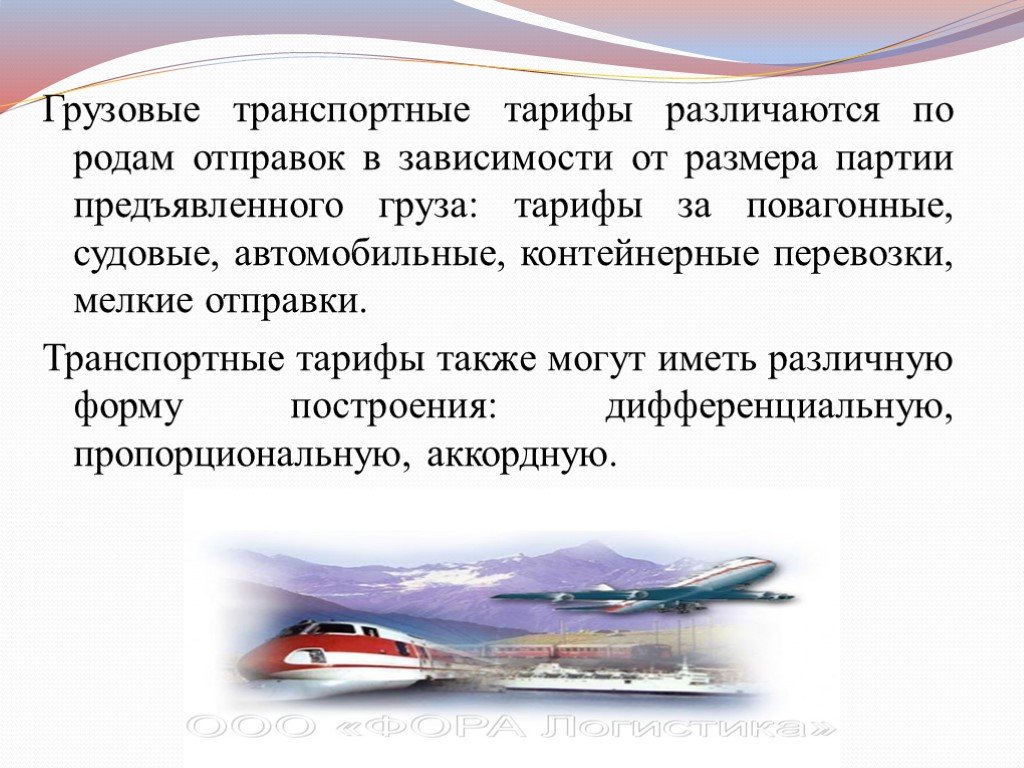 Грузовые транспортные тарифы различаются по родам отправок в зависимости от размера партии предъявленного груза: тарифы за повагонные, судовые, автомобильные, контейнерные перевозки, мелкие отправки.

Транспортные тарифы также могут иметь различную форму построения: дифференциальную, пропорциональную, аккордную.

ООО «ФОРА Логистика»